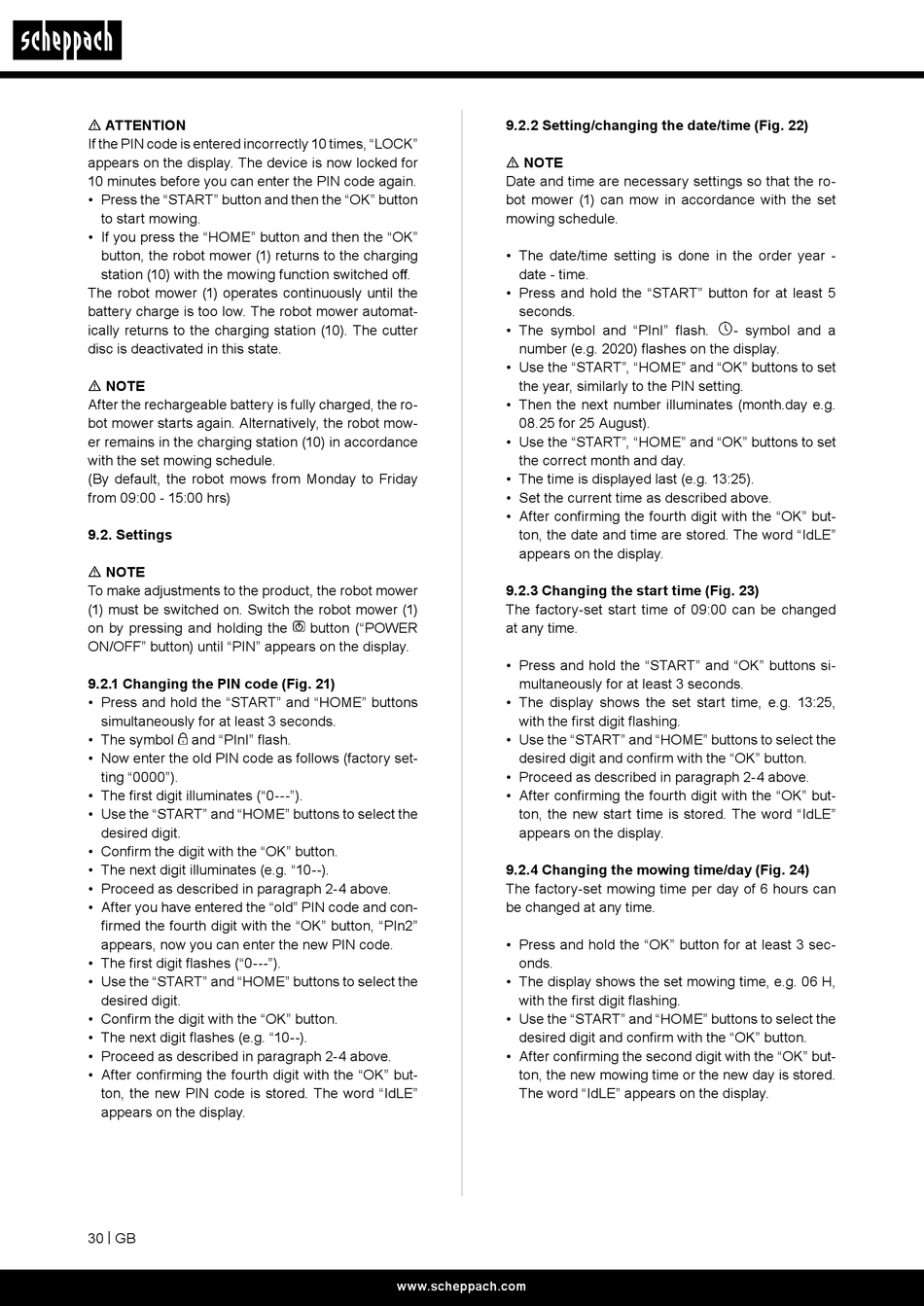 scheppach

⚠ ATTENTION
If the PIN code is entered incorrectly 10 times, “LOCK” appears on the display. The device is now locked for 10 minutes before you can enter the PIN code again.
• Press the “START” button and then the “OK” button to start mowing.
• If you press the “HOME” button and then the “OK” button, the robot mower (1) returns to the charging station (10) with the mowing function switched off.
The robot mower (1) operates continuously until the battery charge is too low. The robot mower automatically returns to the charging station (10). The cutter disc is deactivated in this state.

⚠ NOTE
After the rechargeable battery is fully charged, the robot mower starts again. Alternatively, the robot mower remains in the charging station (10) in accordance with the set mowing schedule.
(By default, the robot mows from Monday to Friday from 09:00 - 15:00 hrs)

9.2. Settings

⚠ NOTE
To make adjustments to the product, the robot mower (1) must be switched on. Switch the robot mower (1) on by pressing and holding the button (“POWER ON/OFF” button) until “PIN” appears on the display.

9.2.1 Changing the PIN code (Fig. 21)
• Press and hold the “START” and “HOME” buttons simultaneously for at least 3 seconds.
• The symbol and “PInI” flash.
• Now enter the old PIN code as follows (factory setting “0000”).
• The first digit illuminates (“0---”).
• Use the “START” and “HOME” buttons to select the desired digit.
• Confirm the digit with the “OK” button.
• The next digit illuminates (e.g. “10--).
• Proceed as described in paragraph 2-4 above.
• After you have entered the “old” PIN code and confirmed the fourth digit with the “OK” button, “PIn2” appears, now you can enter the new PIN code.
• The first digit flashes (“0---”).
• Use the “START” and “HOME” buttons to select the desired digit.
• Confirm the digit with the “OK” button.
• The next digit flashes (e.g. “10--).
• Proceed as described in paragraph 2-4 above.
• After confirming the fourth digit with the “OK” button, the new PIN code is stored. The word “IdLE” appears on the display.

9.2.2 Setting/changing the date/time (Fig. 22)

⚠ NOTE
Date and time are necessary settings so that the robot mower (1) can mow in accordance with the set mowing schedule.

• The date/time setting is done in the order year - date - time.
• Press and hold the “START” button for at least 5 seconds.
• The symbol and “PInI” flash. - symbol and a number (e.g. 2020) flashes on the display.
• Use the “START”, “HOME” and “OK” buttons to set the year, similarly to the PIN setting.
• Then the next number illuminates (month.day e.g. 08.25 for 25 August).
• Use the “START”, “HOME” and “OK” buttons to set the correct month and day.
• The time is displayed last (e.g. 13:25).
• Set the current time as described above.
• After confirming the fourth digit with the “OK” button, the date and time are stored. The word “IdLE” appears on the display.

9.2.3 Changing the start time (Fig. 23)
The factory-set start time of 09:00 can be changed at any time.

• Press and hold the “START” and “OK” buttons simultaneously for at least 3 seconds.
• The display shows the set start time, e.g. 13:25, with the first digit flashing.
• Use the “START” and “HOME” buttons to select the desired digit and confirm with the “OK” button.
• Proceed as described in paragraph 2-4 above.
• After confirming the fourth digit with the “OK” button, the new start time is stored. The word “IdLE” appears on the display.

9.2.4 Changing the mowing time/day (Fig. 24)
The factory-set mowing time per day of 6 hours can be changed at any time.

• Press and hold the “OK” button for at least 3 seconds.
• The display shows the set mowing time, e.g. 06 H, with the first digit flashing.
• Use the “START” and “HOME” buttons to select the desired digit and confirm with the “OK” button.
• After confirming the second digit with the “OK” button, the new mowing time or the new day is stored. The word “IdLE” appears on the display.

30 | GB

www.scheppach.com